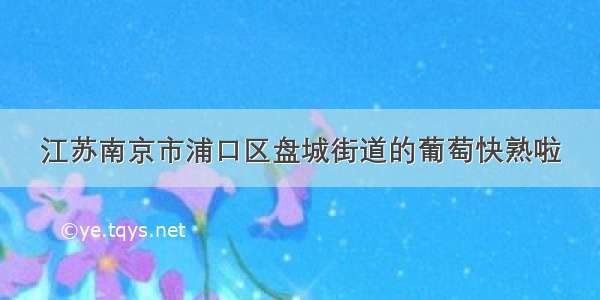 江苏南京市浦口区盘城街道的葡萄快熟啦

©ye.tqys.net